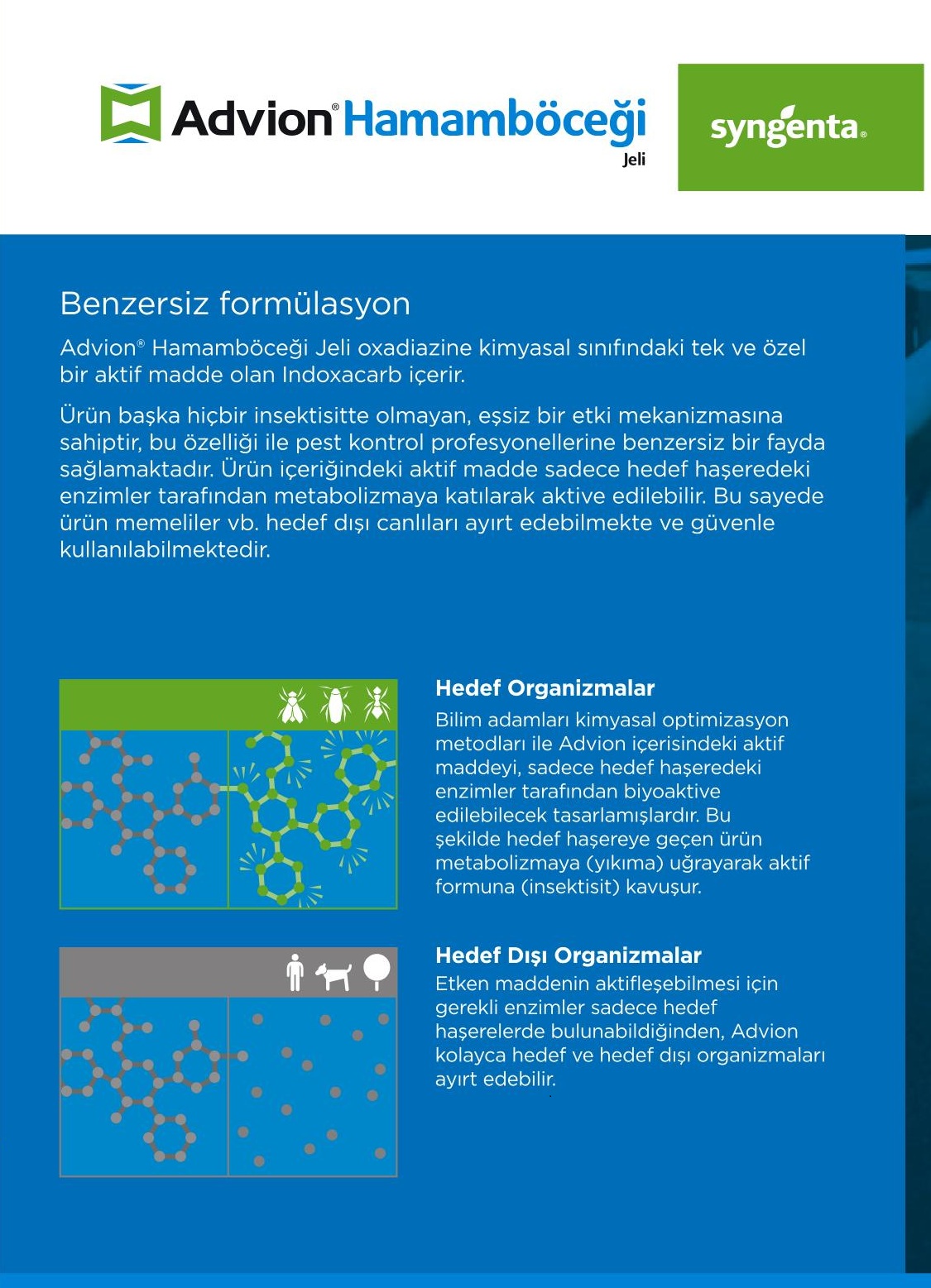 Advion® Hamamböceği Jeli

syngenta®

Benzersiz formülasyon

Advion® Hamamböceği Jeli oxadiazine kimyasal sınıfındaki tek ve özel bir aktif madde olan Indoxacarb içerir.

Ürün başka hiçbir insektisitte olmayan, eşsiz bir etki mekanizmasına sahiptir, bu özelliği ile pest kontrol profesyonellerine benzersiz bir fayda sağlamaktadır. Ürün içeriğindeki aktif madde sadece hedef haşeredeki enzimler tarafından metabolizmaya katılarak aktive edilebilir. Bu sayede ürün memeliler vb. hedef dışı canlıları ayırt edebilmekte ve güvenle kullanılabilmektedir.

Hedef Organizmalar

Bilim adamları kimyasal optimizasyon metodları ile Advion içerisindeki aktif maddeyi, sadece hedef haşeredeki enzimler tarafından biyoaktive edilebilecek tasarlamışlardır. Bu şekilde hedef haşereye geçen ürün metabolizmaya (yıkıma) uğrayarak aktif formuna (insektisit) kavuşur.

Hedef Dışı Organizmalar

Etken maddenin aktifleşebilmesi için gerekli enzimler sadece hedef haşerelerde bulunabildiğinden, Advion kolayca hedef ve hedef dışı organizmaları ayırt edebilir.